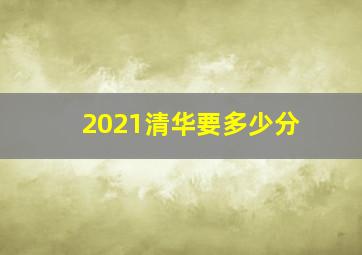 2021清华要多少分